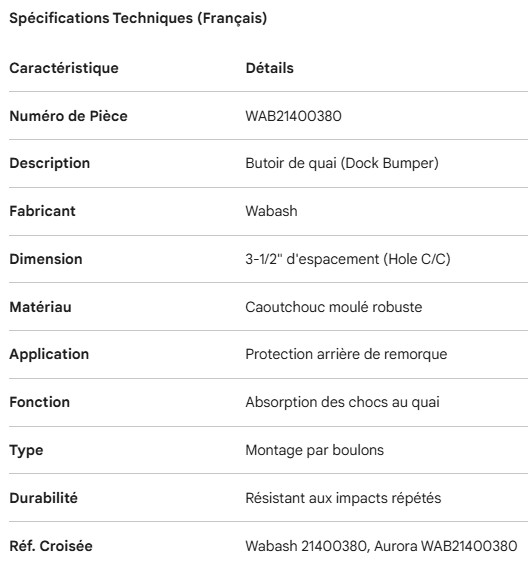 Spécifications Techniques (Français)

| Caractéristique | Détails |
|---|---|
| Numéro de Pièce | WAB21400380 |
| Description | Butoir de quai (Dock Bumper) |
| Fabricant | Wabash |
| Dimension | 3-1/2" d'espacement (Hole C/C) |
| Matériau | Caoutchouc moulé robuste |
| Application | Protection arrière de remorque |
| Fonction | Absorption des chocs au quai |
| Type | Montage par boulons |
| Durabilité | Résistant aux impacts répétés |
| Réf. Croisée | Wabash 21400380, Aurora WAB21400380 |